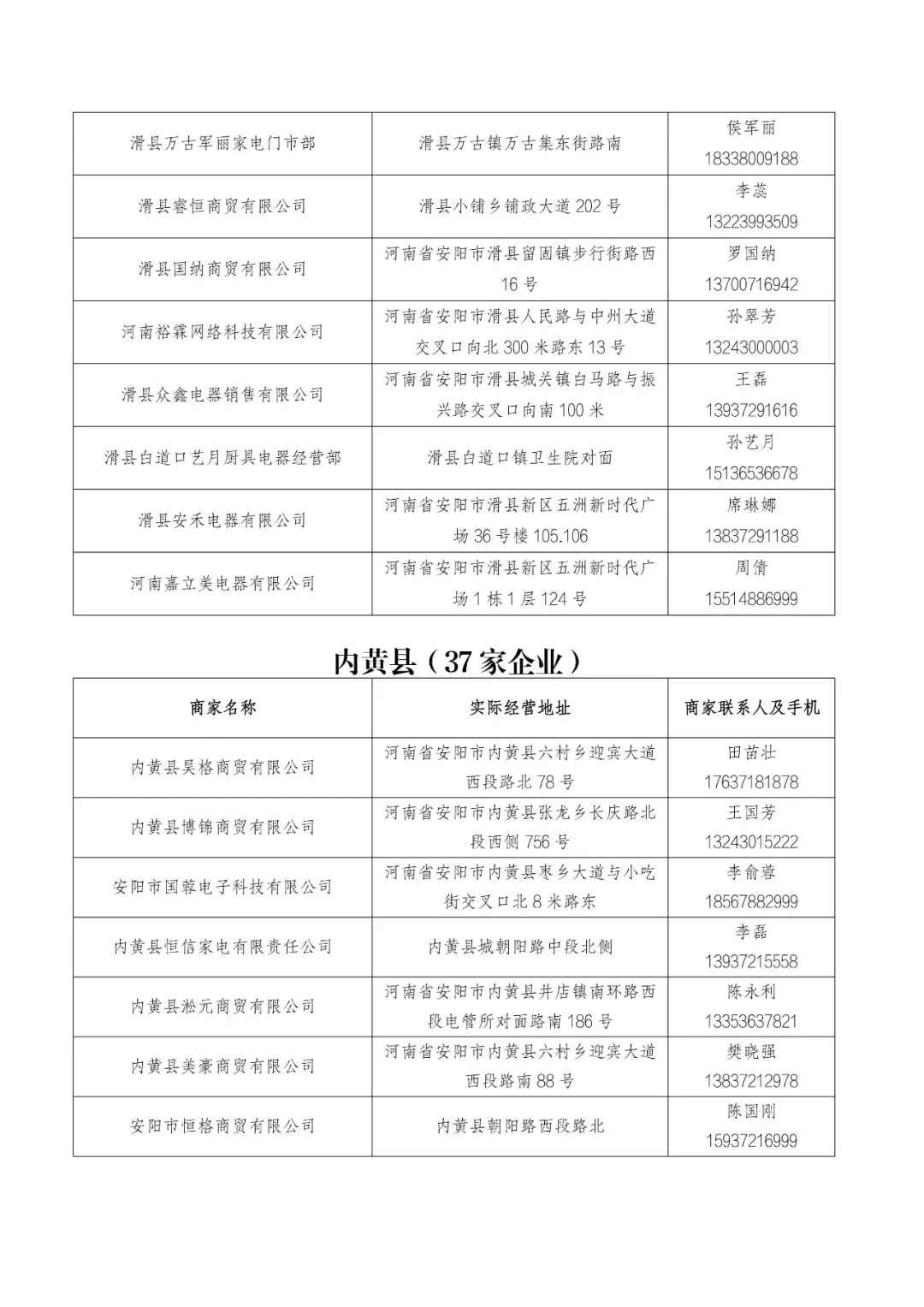 | | | |
|---|---|---|
| 滑县万古军丽家电门市部 | 滑县万古镇万古集东街路南 | 侯军丽 18338009188 |
| 滑县睿恒商贸有限公司 | 滑县小铺乡铺政大道 202 号 | 李蕊 13223993509 |
| 滑县国纳商贸有限公司 | 河南省安阳市滑县留固镇步行街路西 16 号 | 罗国纳 13700716942 |
| 河南裕霖网络科技有限公司 | 河南省安阳市滑县人民路与中州大道交叉口向北 300 米路东 13 号 | 孙翠芳 13243000003 |
| 滑县众鑫电器销售有限公司 | 河南省安阳市滑县城关镇白马路与振兴路交叉口向南 100 米 | 王磊 13937291616 |
| 滑县白道口艺月厨具电器经营部 | 滑县白道口镇卫生院对面 | 孙艺月 15136536678 |
| 滑县安禾电器有限公司 | 河南省安阳市滑县新区五洲新时代广场 36 号楼 105.106 | 席琳娜 13837291188 |
| 河南嘉立美电器有限公司 | 河南省安阳市滑县新区五洲新时代广场 1 栋 1 层 124 号 | 周倩 15514886999 |

内黄县（37 家企业）

| 商家名称 | 实际经营地址 | 商家联系人及手机 |
|---|---|---|
| 内黄县昊格商贸有限公司 | 河南省安阳市内黄县六村乡迎宾大道西段路北 78 号 | 田苗壮 17637181878 |
| 内黄县博锦商贸有限公司 | 河南省安阳市内黄县张龙乡长庆路北段西侧 756 号 | 王国芳 13243015222 |
| 安阳市国蓉电子科技有限公司 | 河南省安阳市内黄县枣乡大道与小吃街交叉口北 8 米路东 | 李俞蓉 18567882999 |
| 内黄县恒信家电有限责任公司 | 内黄县城朝阳路中段北侧 | 李磊 13937215558 |
| 内黄县淞元商贸有限公司 | 河南省安阳市内黄县井店镇南环路西段电管所对面路南 186 号 | 陈永利 13353637821 |
| 内黄县美豪商贸有限公司 | 河南省安阳市内黄县六村乡迎宾大道西段路南 88 号 | 樊晓强 13837212978 |
| 安阳市恒格商贸有限公司 | 内黄县朝阳路西段路北 | 陈国刚 15937216999 |